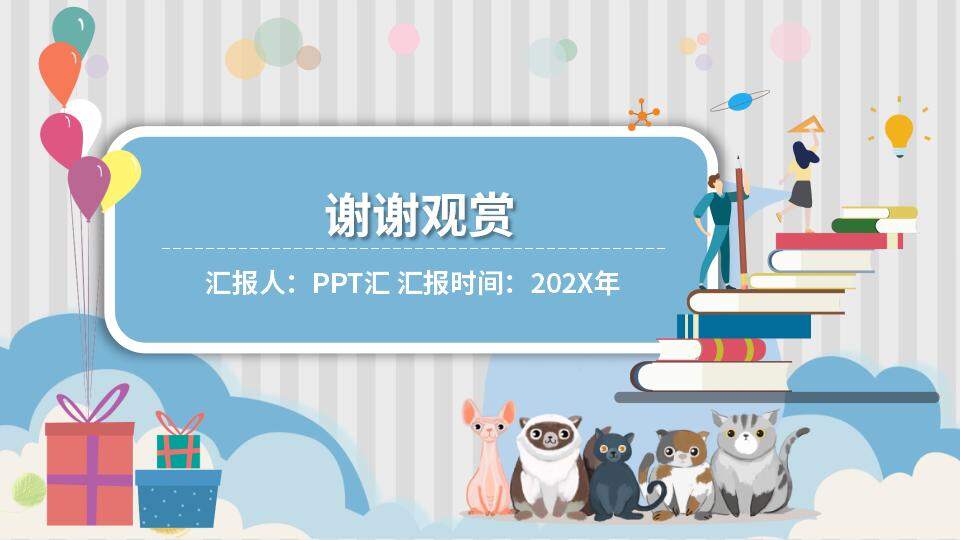 谢谢观赏

汇报人：PPT汇 汇报时间：202X年